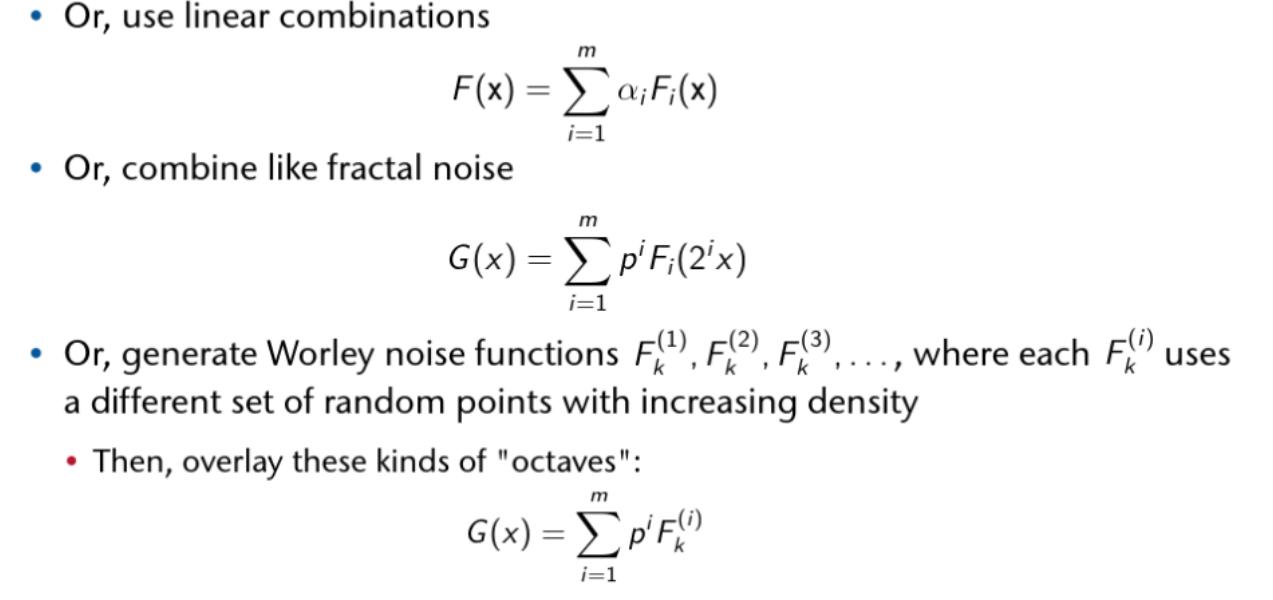 • Or, use linear combinations

$F(\mathbf{x}) = \sum_{i=1}^{m} \alpha_i F_i(\mathbf{x})$

• Or, combine like fractal noise

$G(x) = \sum_{i=1}^{m} p^i F_i(2^i x)$

• Or, generate Worley noise functions $F_k^{(1)}, F_k^{(2)}, F_k^{(3)}, \ldots$, where each $F_k^{(i)}$ uses a different set of random points with increasing density

• Then, overlay these kinds of "octaves":

$G(x) = \sum_{i=1}^{m} p^i F_k^{(i)}$